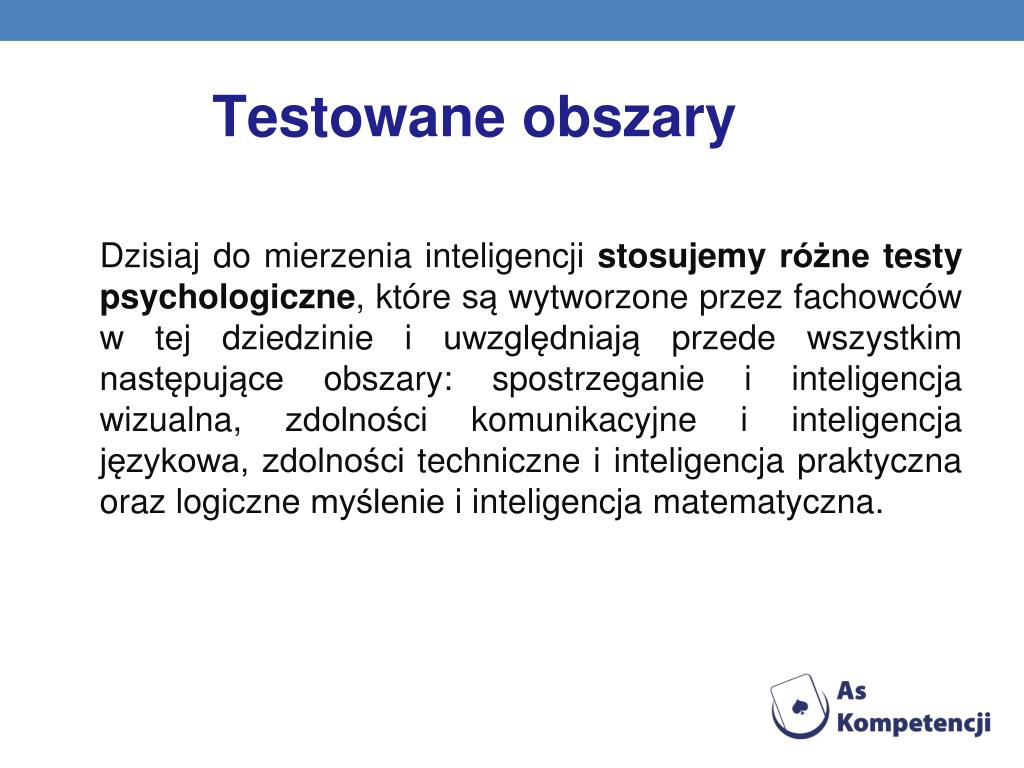 Testowane obszary

Dzisiaj do mierzenia inteligencji stosujemy różne testy psychologiczne, które są wytworzone przez fachowców w tej dziedzinie i uwzględniają przede wszystkim następujące obszary: spostrzeganie i inteligencja wizualna, zdolności komunikacyjne i inteligencja językowa, zdolności techniczne i inteligencja praktyczna oraz logiczne myślenie i inteligencja matematyczna.

As Kompetencji